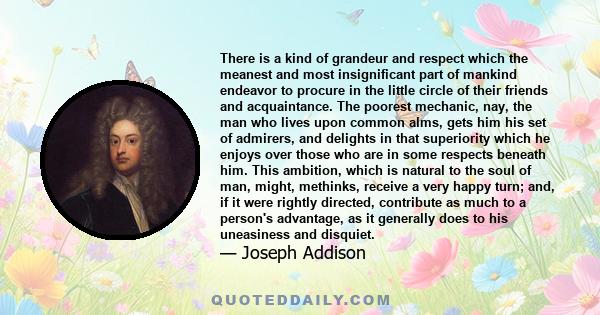 There is a kind of grandeur and respect which the meanest and most insignificant part of mankind endeavor to procure in the little circle of their friends and acquaintance. The poorest mechanic, nay, the man who lives upon common alms, gets him his set of admirers, and delights in that superiority which he enjoys over those who are in some respects beneath him. This ambition, which is natural to the soul of man, might, methinks, receive a very happy turn; and, if it were rightly directed, contribute as much to a person's advantage, as it generally does to his uneasiness and disquiet.

— Joseph Addison

QUOTEDDAILY.COM